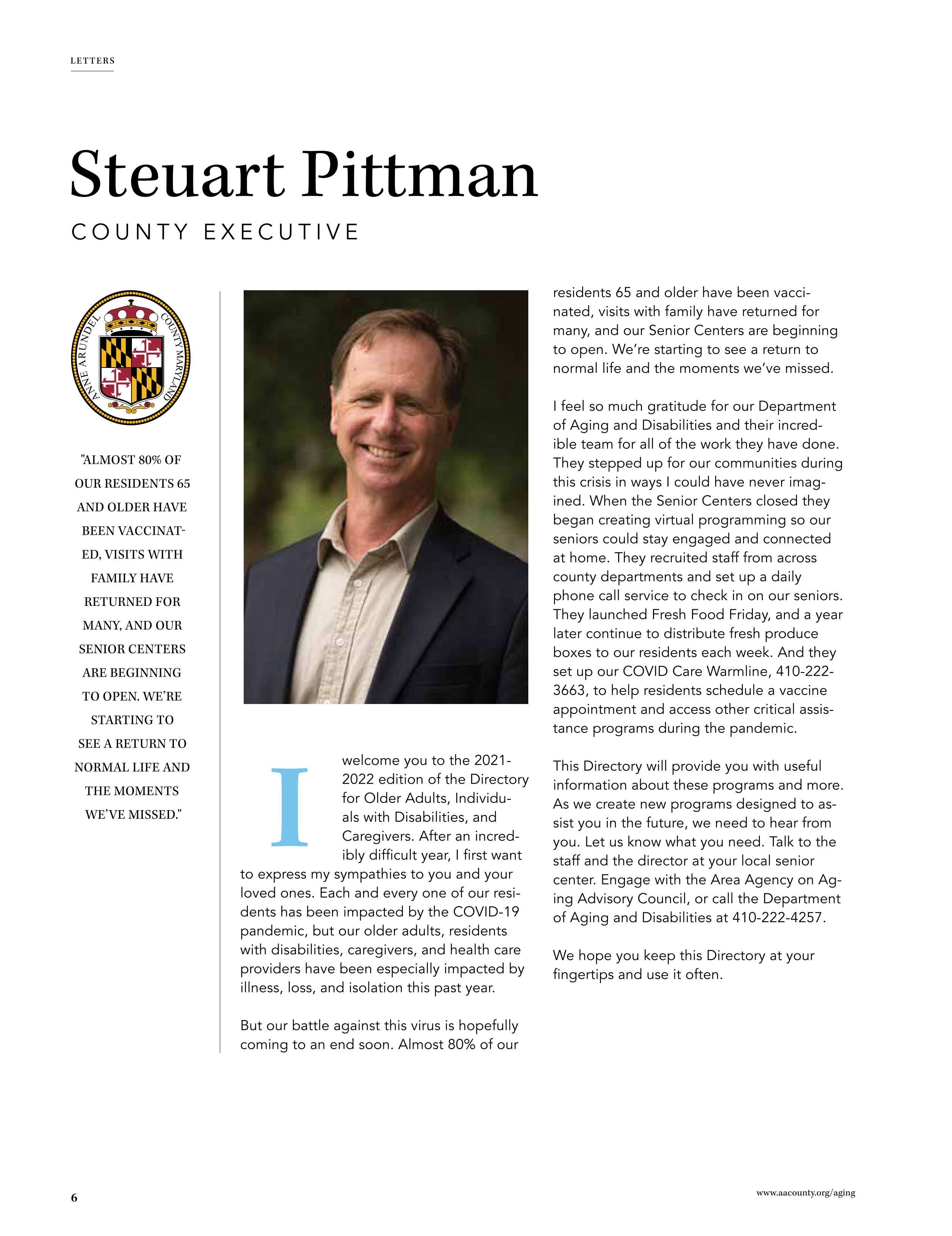 LETTERS

Steuart Pittman

COUNTY EXECUTIVE

ANNE ARUNDEL COUNTY MARYLAND

"ALMOST 80% OF OUR RESIDENTS 65 AND OLDER HAVE BEEN VACCINATED, VISITS WITH FAMILY HAVE RETURNED FOR MANY, AND OUR SENIOR CENTERS ARE BEGINNING TO OPEN. WE'RE STARTING TO SEE A RETURN TO NORMAL LIFE AND THE MOMENTS WE'VE MISSED."

I welcome you to the 2021-2022 edition of the Directory for Older Adults, Individuals with Disabilities, and Caregivers. After an incredibly difficult year, I first want to express my sympathies to you and your loved ones. Each and every one of our residents has been impacted by the COVID-19 pandemic, but our older adults, residents with disabilities, caregivers, and health care providers have been especially impacted by illness, loss, and isolation this past year.

But our battle against this virus is hopefully coming to an end soon. Almost 80% of our residents 65 and older have been vaccinated, visits with family have returned for many, and our Senior Centers are beginning to open. We're starting to see a return to normal life and the moments we've missed.

I feel so much gratitude for our Department of Aging and Disabilities and their incredible team for all of the work they have done. They stepped up for our communities during this crisis in ways I could have never imagined. When the Senior Centers closed they began creating virtual programming so our seniors could stay engaged and connected at home. They recruited staff from across county departments and set up a daily phone call service to check in on our seniors. They launched Fresh Food Friday, and a year later continue to distribute fresh produce boxes to our residents each week. And they set up our COVID Care Warmline, 410-222-3663, to help residents schedule a vaccine appointment and access other critical assistance programs during the pandemic.

This Directory will provide you with useful information about these programs and more. As we create new programs designed to assist you in the future, we need to hear from you. Let us know what you need. Talk to the staff and the director at your local senior center. Engage with the Area Agency on Aging Advisory Council, or call the Department of Aging and Disabilities at 410-222-4257.

We hope you keep this Directory at your fingertips and use it often.

6

www.aacounty.org/aging